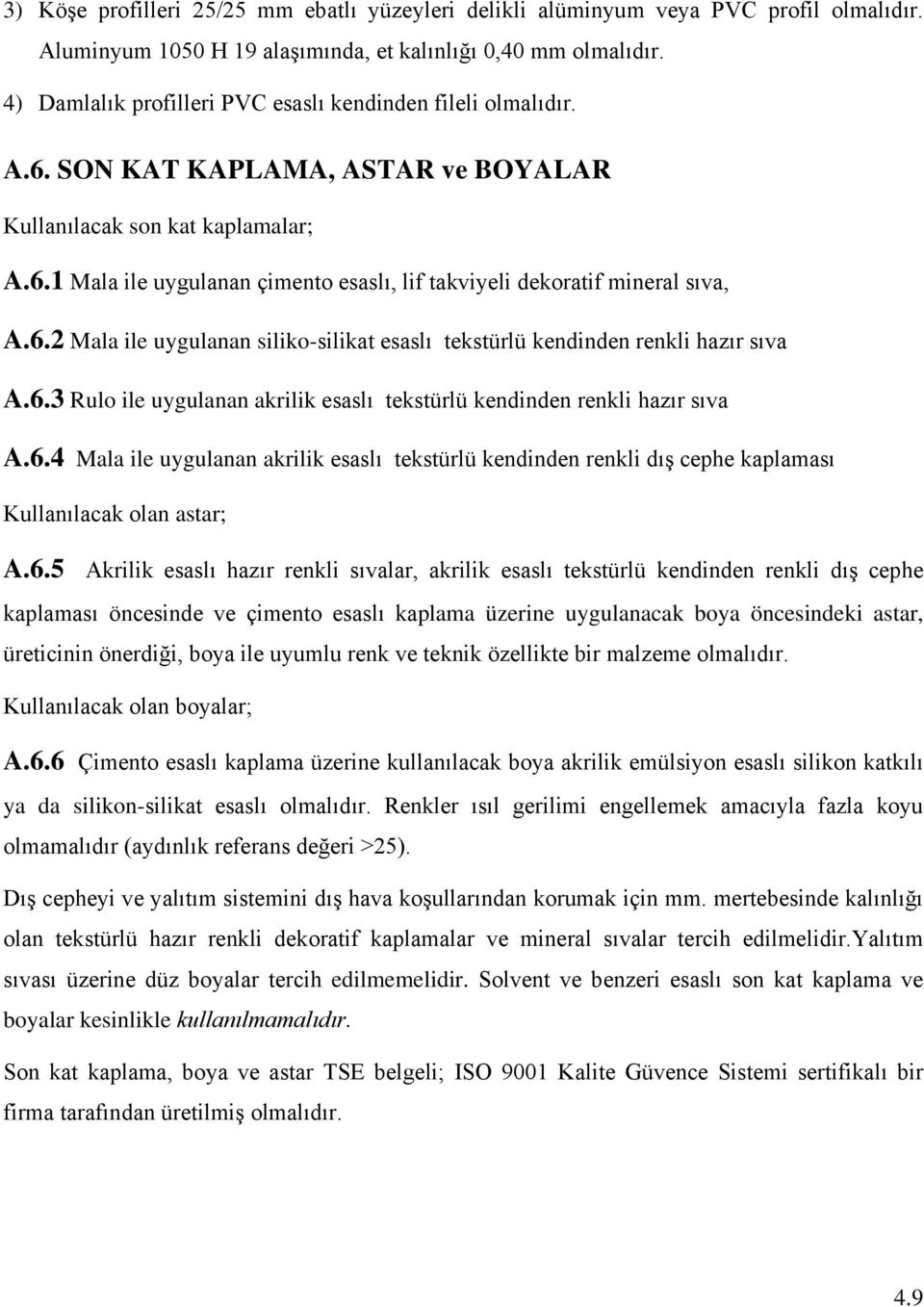 3) Köşe profilleri 25/25 mm ebatlı yüzeyleri delikli alüminyum veya PVC profil olmalıdır. Aluminyum 1050 H 19 alaşımında, et kalınlığı 0,40 mm olmalıdır.

4) Damlalık profilleri PVC esaslı kendinden fileli olmalıdır.

A.6. SON KAT KAPLAMA, ASTAR ve BOYALAR

Kullanılacak son kat kaplamalar;

A.6.1 Mala ile uygulanan çimento esaslı, lif takviyeli dekoratif mineral sıva,

A.6.2 Mala ile uygulanan siliko-silikat esaslı tekstürlü kendinden renkli hazır sıva

A.6.3 Rulo ile uygulanan akrilik esaslı tekstürlü kendinden renkli hazır sıva

A.6.4 Mala ile uygulanan akrilik esaslı tekstürlü kendinden renkli dış cephe kaplaması

Kullanılacak olan astar;

A.6.5 Akrilik esaslı hazır renkli sıvalar, akrilik esaslı tekstürlü kendinden renkli dış cephe kaplaması öncesinde ve çimento esaslı kaplama üzerine uygulanacak boya öncesindeki astar, üreticinin önerdiği, boya ile uyumlu renk ve teknik özellikte bir malzeme olmalıdır.

Kullanılacak olan boyalar;

A.6.6 Çimento esaslı kaplama üzerine kullanılacak boya akrilik emülsiyon esaslı silikon katkılı ya da silikon-silikat esaslı olmalıdır. Renkler ısıl gerilimi engellemek amacıyla fazla koyu olmamalıdır (aydınlık referans değeri >25).

Dış cepheyi ve yalıtım sistemini dış hava koşullarından korumak için mm. mertebesinde kalınlığı olan tekstürlü hazır renkli dekoratif kaplamalar ve mineral sıvalar tercih edilmelidir.Yalıtım sıvası üzerine düz boyalar tercih edilmemelidir. Solvent ve benzeri esaslı son kat kaplama ve boyalar kesinlikle kullanılmamalıdır.

Son kat kaplama, boya ve astar TSE belgeli; ISO 9001 Kalite Güvence Sistemi sertifikalı bir firma tarafından üretilmiş olmalıdır.

4.9